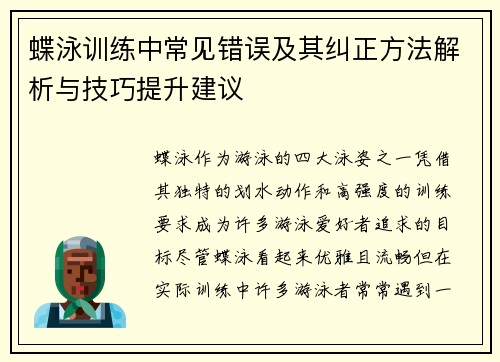 蝶泳训练中常见错误及其纠正方法解析与技巧提升建议

蝶泳作为游泳的四大泳姿之一凭借其独特的划水动作和高强度的训练要求成为许多游泳爱好者追求的目标尽管蝶泳看起来优雅且流畅但在实际训练中许多游泳者常常遇到一